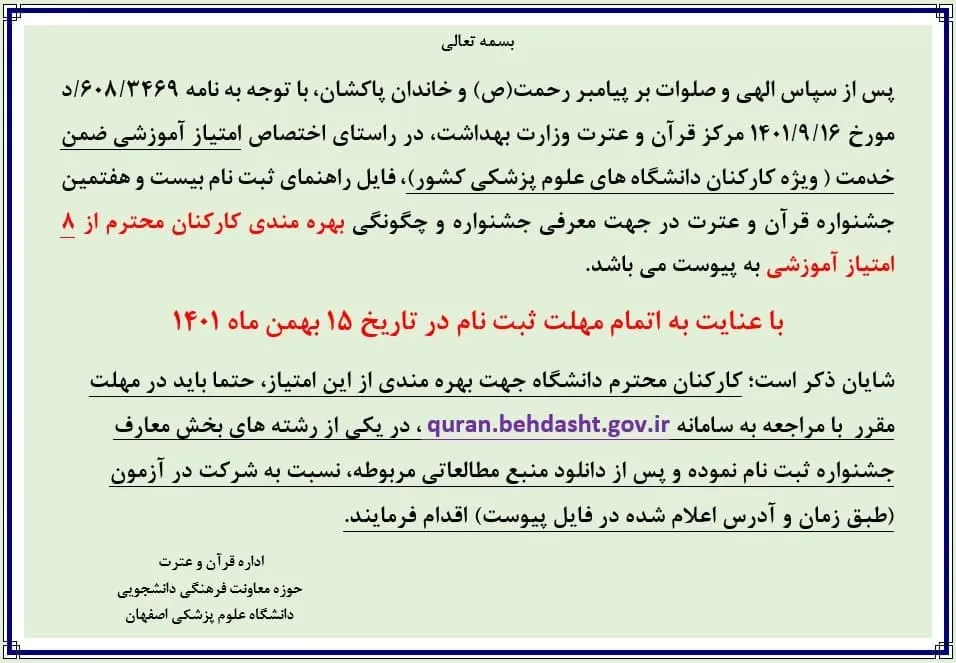 بسمه تعالی

پس از سپاس الهی و صلوات بر پیامبر رحمت(ص) و خاندان پاکشان، با توجه به نامه ۶۰۸/۳۴۶۹/د مورخ ۱۴۰۱/۹/۱۶ مرکز قرآن و عترت وزارت بهداشت، در راستای اختصاص امتیاز آموزشی ضمن خدمت ( ویژه کارکنان دانشگاه های علوم پزشکی کشور)، فایل راهنمای ثبت نام بیست و هفتمین جشنواره قرآن و عترت در جهت معرفی جشنواره و چگونگی بهره مندی کارکنان محترم از ۸ امتیاز آموزشی به پیوست می باشد.

با عنایت به اتمام مهلت ثبت نام در تاریخ ۱۵ بهمن ماه ۱۴۰۱

شایان ذکر است؛ کارکنان محترم دانشگاه جهت بهره مندی از این امتیاز، حتما باید در مهلت مقرر با مراجعه به سامانه quran.behdasht.gov.ir ، در یکی از رشته های بخش معارف جشنواره ثبت نام نموده و پس از دانلود منبع مطالعاتی مربوطه، نسبت به شرکت در آزمون (طبق زمان و آدرس اعلام شده در فایل پیوست) اقدام فرمایند.

اداره قرآن و عترت
حوزه معاونت فرهنگی دانشجویی
دانشگاه علوم پزشکی اصفهان